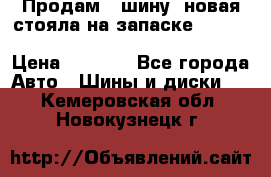 Продам шину новая стояла на запаске

Цена Все города
Авто Шины и диски
Кемеровская обл
Новокузнецк г

http://Объявлений.сайт